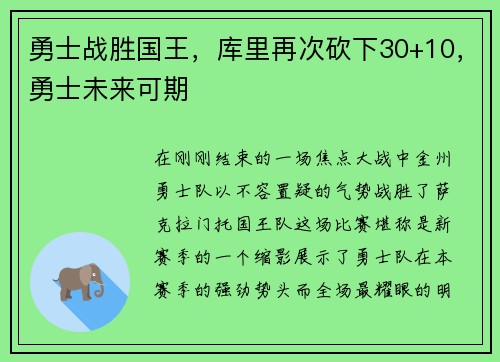 勇士战胜国王，库里再次砍下30+10，勇士未来可期

在刚刚结束的一场焦点大战中金州勇士队以不容置疑的气势战胜了萨克拉门托国王队这场比赛堪称是新赛季的一个缩影展示了勇士队在本赛季的强劲势头而全场最耀眼的明